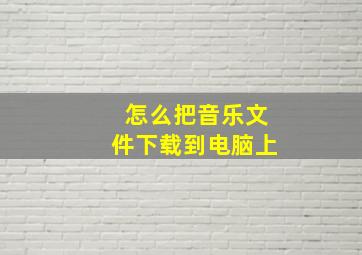 怎么把音乐文件下载到电脑上